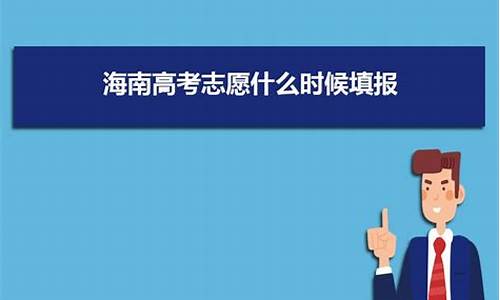 海南高考志愿什么时候填报